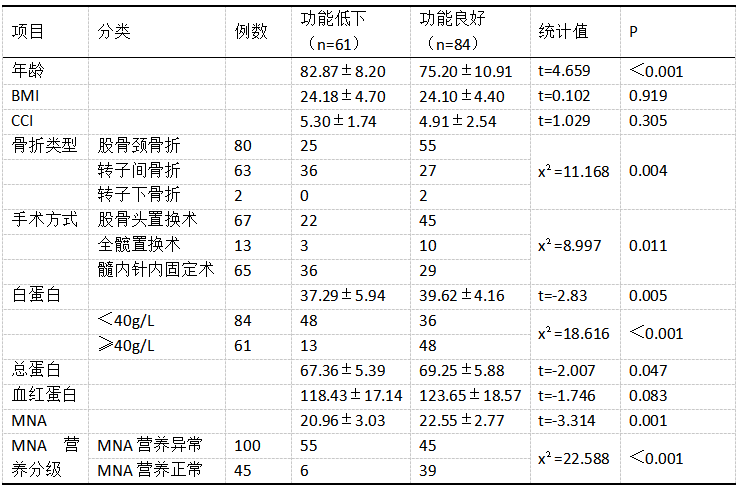 | 项目 | 分类 | 例数 | 功能低下（n=61） | 功能良好（n=84） | 统计值 | P |
|---|---|---|---|---|---|---|
| 年龄 | | | 82.87±8.20 | 75.20±10.91 | t=4.659 | ＜0.001 |
| BMI | | | 24.18±4.70 | 24.10±4.40 | t=0.102 | 0.919 |
| CCI | | | 5.30±1.74 | 4.91±2.54 | t=1.029 | 0.305 |
| 骨折类型 | 股骨颈骨折 | 80 | 25 | 55 | $x^2$=11.168 | 0.004 |
| | 转子间骨折 | 63 | 36 | 27 | | |
| | 转子下骨折 | 2 | 0 | 2 | | |
| 手术方式 | 股骨头置换术 | 67 | 22 | 45 | $x^2$=8.997 | 0.011 |
| | 全髋置换术 | 13 | 3 | 10 | | |
| | 髓内针内固定术 | 65 | 36 | 29 | | |
| 白蛋白 | | | 37.29±5.94 | 39.62±4.16 | t=-2.83 | 0.005 |
| | ＜40g/L | 84 | 48 | 36 | $x^2$=18.616 | ＜0.001 |
| | ≥40g/L | 61 | 13 | 48 | | |
| 总蛋白 | | | 67.36±5.39 | 69.25±5.88 | t=-2.007 | 0.047 |
| 血红蛋白 | | | 118.43±17.14 | 123.65±18.57 | t=-1.746 | 0.083 |
| MNA | | | 20.96±3.03 | 22.55±2.77 | t=-3.314 | 0.001 |
| MNA 营养分级 | MNA 营养异常 | 100 | 55 | 45 | $x^2$=22.588 | ＜0.001 |
| | MNA 营养正常 | 45 | 6 | 39 | | |